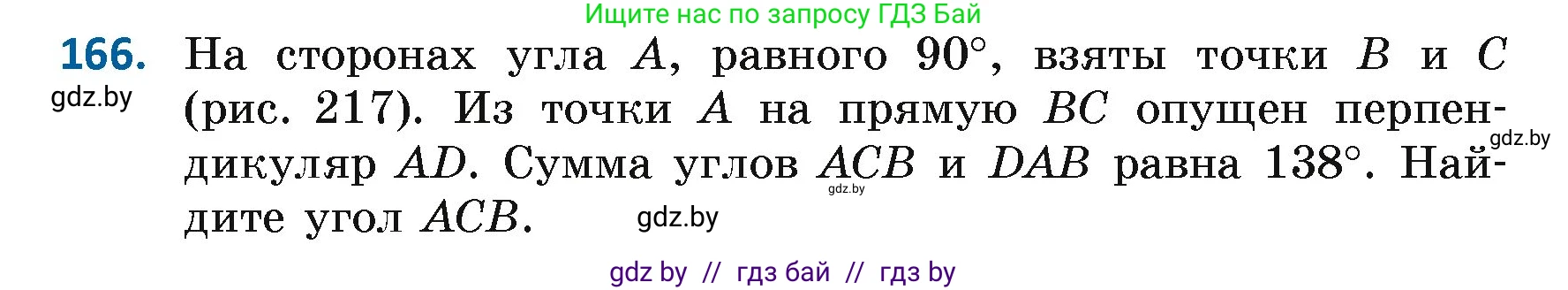 Ищите нас по запросу ГДЗ Бай

166. На сторонах угла $A$, равного $90°$, взяты точки $B$ и $C$ (рис. 217). Из точки $A$ на прямую $BC$ опущен перпендикуляр $AD$. Сумма углов $ACB$ и $DAB$ равна $138°$. Найдите угол $ACB$.

gdz.by

gdz.by

gdz.by

gdz.by

gdz by // гдз бай // гдз by